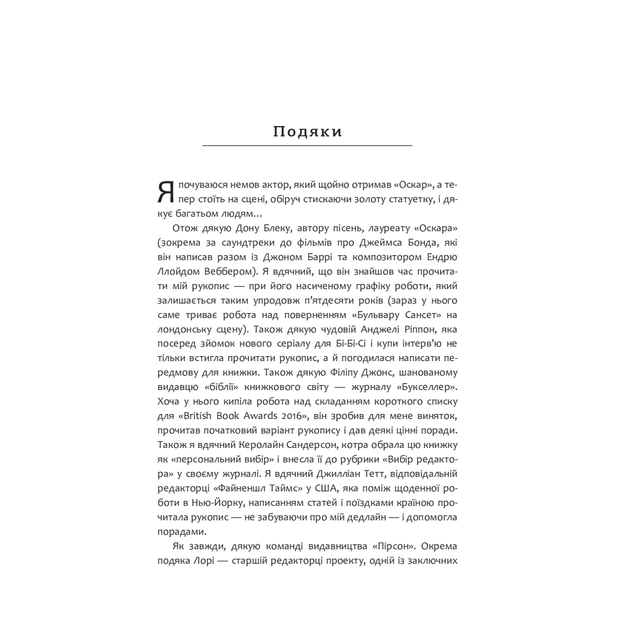 Подяки

Я почуваюся немов актор, який щойно отримав «Оскар», а тепер стоїть на сцені, обіруч стискаючи золоту статуетку, і дякує багатьом людям...

Отож дякую Дону Блеку, автору пісень, лауреату «Оскара» (зокрема за саундтреки до фільмів про Джеймса Бонда, які він написав разом із Джоном Баррі та композитором Ендрю Ллойдом Веббером). Я вдячний, що він знайшов час прочитати мій рукопис — при його насиченому графіку роботи, який залишається таким упродовж п'ятдесяти років (зараз у нього саме триває робота над поверненням «Бульвару Сансет» на лондонську сцену). Також дякую чудовій Анджелі Ріппон, яка посеред зйомок нового серіалу для Бі-Бі-Сі і купи інтерв'ю не тільки встигла прочитати рукопис, а й погодилася написати передмову для книжки. Також дякую Філіпу Джонс, шанованому видавцю «біблії» книжкового світу — журналу «Букселлер». Хоча у нього кипіла робота над складанням короткого списку для «British Book Awards 2016», він зробив для мене виняток, прочитав початковий варіант рукопису і дав деякі цінні поради. Також я вдячний Керолайн Сандерсон, котра обрала цю книжку як «персональний вибір» і внесла її до рубрики «Вибір редактора» у своєму журналі. Я вдячний Джилліан Тетт, відповідальній редакторці «Файненшл Таймс» у США, яка поміж щоденної роботи в Нью-Йорку, написанням статей і поїздками країною прочитала рукопис — не забуваючи про мій дедлайн — і допомогла порадами.

Як завжди, дякую команді видавництва «Пірсон». Окрема подяка Лорі — старшій редакторці проекту, одній із заключних